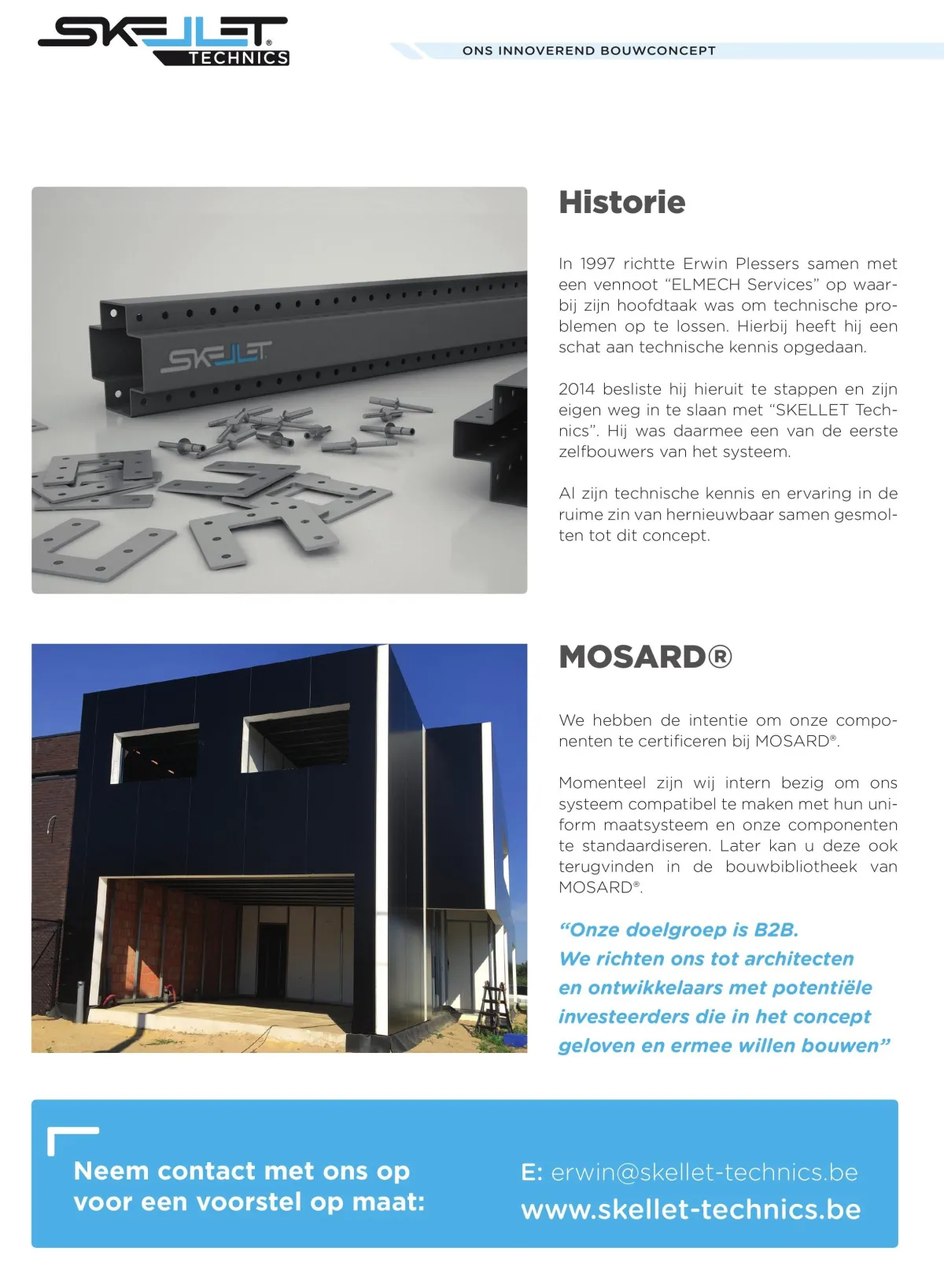 SKELLET® TECHNICS

ONS INNOVEREND BOUWCONCEPT

SKELLET

Historie

In 1997 richtte Erwin Plessers samen met een vennoot “ELMECH Services” op waarbij zijn hoofdtaak was om technische problemen op te lossen. Hierbij heeft hij een schat aan technische kennis opgedaan.

2014 besliste hij hieruit te stappen en zijn eigen weg in te slaan met “SKELLET Technics”. Hij was daarmee een van de eerste zelfbouwers van het systeem.

Al zijn technische kennis en ervaring in de ruime zin van hernieuwbaar samen gesmolten tot dit concept.

MOSARD®

We hebben de intentie om onze componenten te certificeren bij MOSARD®.

Momenteel zijn wij intern bezig om ons systeem compatibel te maken met hun uniform maatsysteem en onze componenten te standaardiseren. Later kan u deze ook terugvinden in de bouwbibliotheek van MOSARD®.

“Onze doelgroep is B2B. We richten ons tot architecten en ontwikkelaars met potentiële investeerders die in het concept geloven en ermee willen bouwen”

Neem contact met ons op voor een voorstel op maat:

E: erwin@skellet-technics.be
www.skellet-technics.be